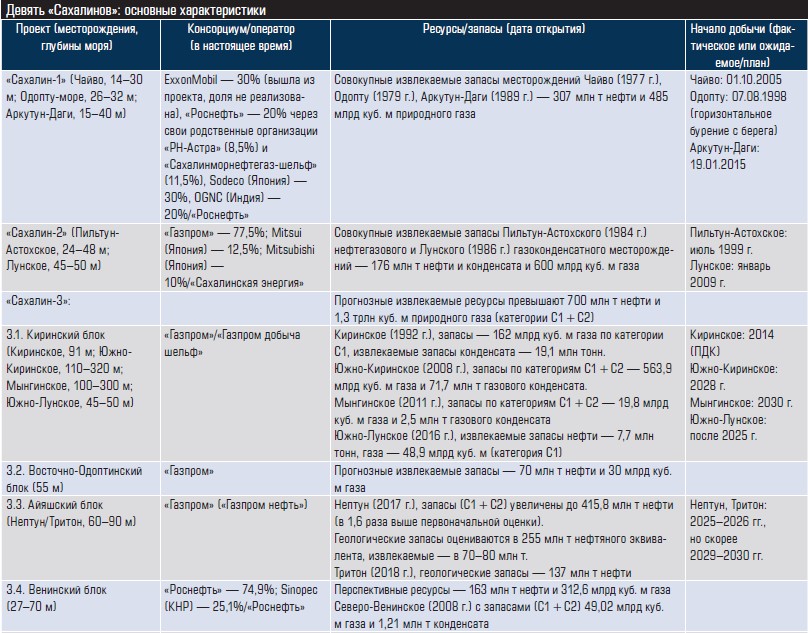 Девять «Сахалинов»: основные характеристики

| Проект (месторождения, глубины моря) | Консорциум/оператор (в настоящее время) | Ресурсы/запасы (дата открытия) | Начало добычи (фактическое или ожидаемое/план) |
|---|---|---|---|
| «Сахалин-1» (Чайво, 14–30 м; Одопту-море, 26–32 м; Аркутун-Даги, 15–40 м) | ExxonMobil — 30% (вышла из проекта, доля не реализована), «Роснефть» — 20% через свои родственные организации «РН-Астра» (8,5%) и «Сахалинморнефтегаз-шельф» (11,5%), Sodeco (Япония) — 30%, OGNC (Индия) — 20%/«Роснефть» | Совокупные извлекаемые запасы месторождений Чайво (1977 г.), Одопту (1979 г.), Аркутун-Даги (1989 г.) — 307 млн т нефти и 485 млрд куб. м природного газа | Чайво: 01.10.2005 Одопту: 07.08.1998 (горизонтальное бурение с берега) Аркутун-Даги: 19.01.2015 |
| «Сахалин-2» (Пильтун-Астохское, 24–48 м; Лунское, 45–50 м) | «Газпром» — 77,5%; Mitsui (Япония) — 12,5%; Mitsubishi (Япония) — 10%/«Сахалинская энергия» | Совокупные извлекаемые запасы Пильтун-Астохского (1984 г.) нефтегазового и Лунского (1986 г.) газоконденсатного месторождений — 176 млн т нефти и конденсата и 600 млрд куб. м газа | Пильтун-Астохское: июль 1999 г. Лунское: январь 2009 г. |
| «Сахалин-3»: | | Прогнозные извлекаемые ресурсы превышают 700 млн т нефти и 1,3 трлн куб. м природного газа (категории С1 + С2) | |
| 3.1. Киринский блок (Киринское, 91 м; Южно-Киринское, 110–320 м; Мынгинское, 100–300 м; Южно-Лунское, 45–50 м) | «Газпром»/«Газпром добыча шельф» | Киринское (1992 г.), запасы — 162 млрд куб. м газа по категории С1, извлекаемые запасы конденсата — 19,1 млн тонн. Южно-Киринское (2008 г.), запасы по категориям С1 + С2 — 563,9 млрд куб. м газа и 71,7 млн т газового конденсата. Мынгинское (2011 г.), запасы по категориям С1 + С2 — 19,8 млрд куб. м газа и 2,5 млн т газового конденсата Южно-Лунское (2016 г.), извлекаемые запасы нефти — 7,7 млн тонн, газа — 48,9 млрд куб. м (категория С1) | Киринское: 2014 (ПДК) Южно-Киринское: 2028 г. Мынгинское: 2030 г. Южно-Лунское: после 2025 г. |
| 3.2. Восточно-Одоптинский блок (55 м) | «Газпром» | Прогнозные извлекаемые запасы — 70 млн т нефти и 30 млрд куб. м газа | |
| 3.3. Айяшский блок (Нептун/Тритон, 60–90 м) | «Газпром» («Газпром нефть») | Нептун (2017 г.), запасы (С1 + С2) увеличены до 415,8 млн т нефти (в 1,6 раза выше первоначальной оценки). Геологические запасы оцениваются в 255 млн т нефтяного эквивалента, извлекаемые — в 70–80 млн т. Тритон (2018 г.), геологические запасы — 137 млн т нефти | Нептун, Тритон: 2025–2026 гг., но скорее 2029–2030 гг. |
| 3.4. Венинский блок (27–70 м) | «Роснефть» — 74,9%; Sinopec (КНР) — 25,1%/«Роснефть» | Перспективные ресурсы — 163 млн т нефти и 312,6 млрд куб. м газа Северо-Венинское (2008 г.) с запасами (С1 + С2) 49,02 млрд куб. м газа и 1,21 млн т конденсата | |